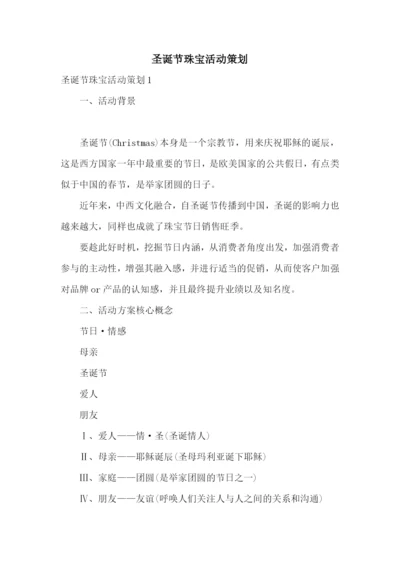 圣诞节珠宝活动策划

圣诞节珠宝活动策划1

一、活动背景

圣诞节(Christmas)本身是一个宗教节，用来庆祝耶稣的诞辰，这是西方国家一年中最重要的节日，是欧美国家的公共假日，有点类似于中国的春节，是举家团圆的日子。

近年来，中西文化融合，自圣诞节传播到中国，圣诞的影响力也越来越大，同样也成就了珠宝节日销售旺季。

要趁此好时机，挖掘节日内涵，从消费者角度出发，加强消费者参与的主动性，增强其融入感，并进行适当的促销，从而使客户加强对品牌or产品的认知感，并且最终提升业绩以及知名度。

二、活动方案核心概念

节日·情感

母亲

圣诞节

爱人

朋友

Ⅰ、爱人——情·圣(圣诞情人)

Ⅱ、母亲——耶稣诞辰(圣母玛利亚诞下耶稣)

Ⅲ、家庭——团圆(是举家团圆的节日之一)

Ⅳ、朋友——友谊(呼唤人们关注人与人之间的关系和沟通)